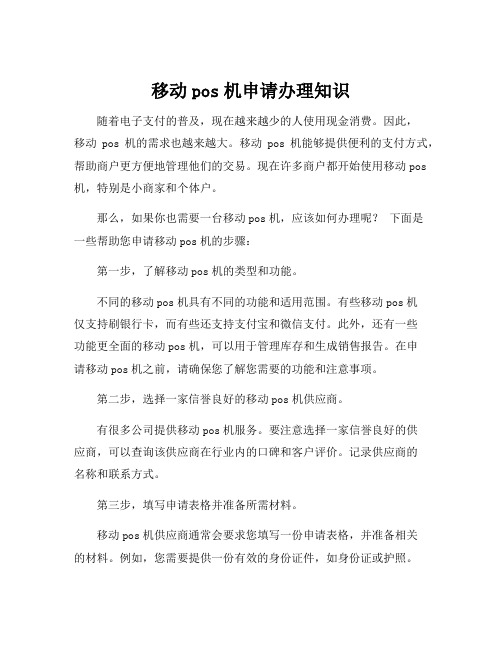 移动 pos 机申请办理知识

随着电子支付的普及，现在越来越少的人使用现金消费。因此，移动 pos 机的需求也越来越大。移动 pos 机能够提供便利的支付方式，帮助商户更方便地管理他们的交易。现在许多商户都开始使用移动 pos 机，特别是小商家和个体户。

那么，如果你也需要一台移动 pos 机，应该如何办理呢？ 下面是一些帮助您申请移动 pos 机的步骤：

第一步，了解移动 pos 机的类型和功能。

不同的移动 pos 机具有不同的功能和适用范围。有些移动 pos 机仅支持刷银行卡，而有些还支持支付宝和微信支付。此外，还有一些功能更全面的移动 pos 机，可以用于管理库存和生成销售报告。在申请移动 pos 机之前，请确保您了解您需要的功能和注意事项。

第二步，选择一家信誉良好的移动 pos 机供应商。

有很多公司提供移动 pos 机服务。要注意选择一家信誉良好的供应商，可以查询该供应商在行业内的口碑和客户评价。记录供应商的名称和联系方式。

第三步，填写申请表格并准备所需材料。

移动 pos 机供应商通常会要求您填写一份申请表格，并准备相关的材料。例如，您需要提供一份有效的身份证件，如身份证或护照。